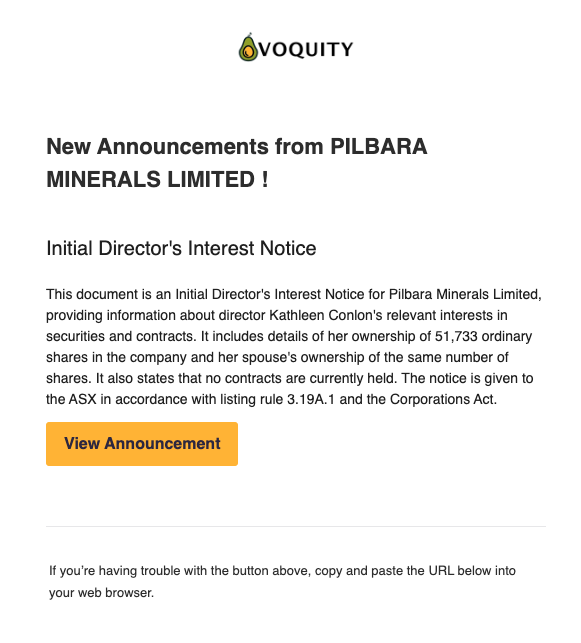 VOQUITY

New Announcements from PILBARA MINERALS LIMITED !

Initial Director's Interest Notice

This document is an Initial Director's Interest Notice for Pilbara Minerals Limited, providing information about director Kathleen Conlon's relevant interests in securities and contracts. It includes details of her ownership of 51,733 ordinary shares in the company and her spouse's ownership of the same number of shares. It also states that no contracts are currently held. The notice is given to the ASX in accordance with listing rule 3.19A.1 and the Corporations Act.

View Announcement

If you're having trouble with the button above, copy and paste the URL below into your web browser.